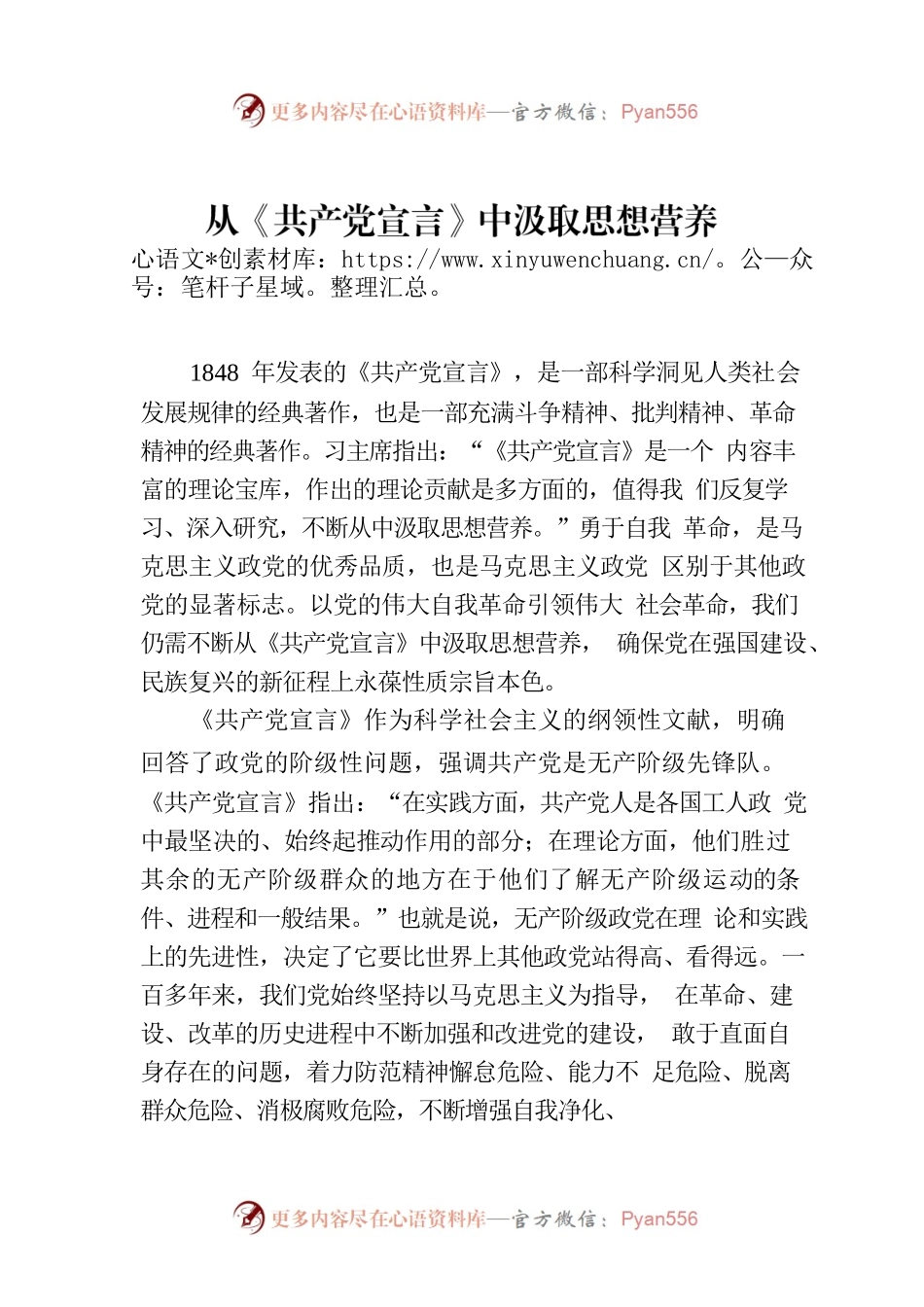 更多内容尽在心语资料库—官方微信：Pyan556

从《共产党宣言》中汲取思想营养

心语文*创素材库：https://www.xinyuwenchuang.cn/。公—众号：笔杆子星域。整理汇总。

1848 年发表的《共产党宣言》，是一部科学洞见人类社会发展规律的经典著作，也是一部充满斗争精神、批判精神、革命精神的经典著作。习主席指出：“《共产党宣言》是一个 内容丰富的理论宝库，作出的理论贡献是多方面的，值得我 们反复学习、深入研究，不断从中汲取思想营养。”勇于自我 革命，是马克思主义政党的优秀品质，也是马克思主义政党 区别于其他政党的显著标志。以党的伟大自我革命引领伟大 社会革命，我们仍需不断从《共产党宣言》中汲取思想营养， 确保党在强国建设、民族复兴的新征程上永葆性质宗旨本色。

《共产党宣言》作为科学社会主义的纲领性文献，明确回答了政党的阶级性问题，强调共产党是无产阶级先锋队。《共产党宣言》指出：“在实践方面，共产党人是各国工人政 党中最坚决的、始终起推动作用的部分；在理论方面，他们胜过其余的无产阶级群众的地方在于他们了解无产阶级运动的条件、进程和一般结果。”也就是说，无产阶级政党在理 论和实践上的先进性，决定了它要比世界上其他政党站得高、看得远。一百多年来，我们党始终坚持以马克思主义为指导， 在革命、建设、改革的历史进程中不断加强和改进党的建设， 敢于直面自身存在的问题，着力防范精神懈怠危险、能力不 足危险、脱离群众危险、消极腐败危险，不断增强自我净化、

更多内容尽在心语资料库—官方微信：Pyan556